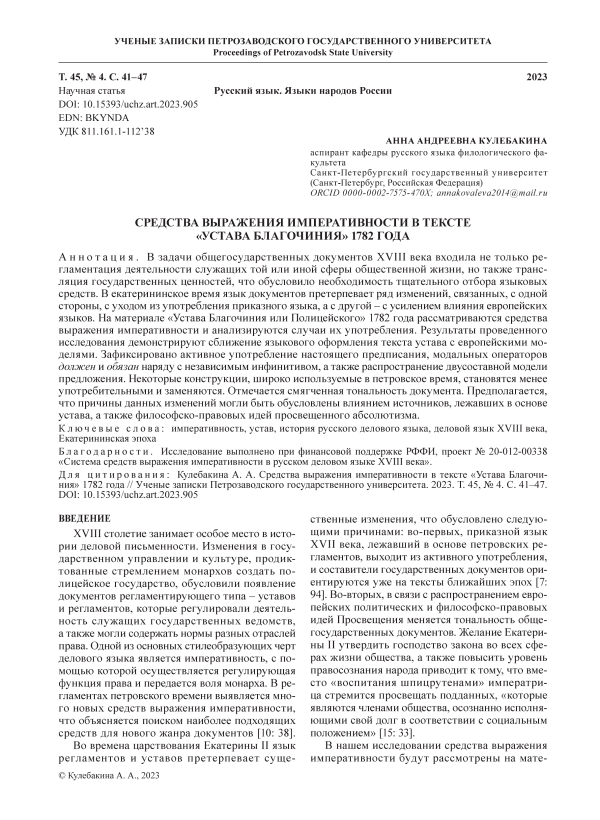 УЧЕНЫЕ ЗАПИСКИ ПЕТРОЗАВОДСКОГО ГОСУДАРСТВЕННОГО УНИВЕРСИТЕТА
Proceedings of Petrozavodsk State University

Т. 45, № 4. С. 41–47
2023

Научная статья
Русский язык. Языки народов России
DOI: 10.15393/uchz.art.2023.905
EDN: BKYNDA
УДК 811.161.1-112'38

АННА АНДРЕЕВНА КУЛЕБАКИНА
аспирант кафедры русского языка филологического факультета
Санкт-Петербургский государственный университет (Санкт-Петербург, Российская Федерация)
ORCID 0000-0002-7575-470X; annakovaleva2014@mail.ru

СРЕДСТВА ВЫРАЖЕНИЯ ИМПЕРАТИВНОСТИ В ТЕКСТЕ «УСТАВА БЛАГОЧИНИЯ» 1782 ГОДА

Аннотация. В задачи общегосударственных документов XVIII века входила не только регламентация деятельности служащих той или иной сферы общественной жизни, но также трансляция государственных ценностей, что обусловило необходимость тщательного отбора языковых средств. В екатерининское время язык документов претерпевает ряд изменений, связанных, с одной стороны, с уходом из употребления приказного языка, а с другой – с усилением влияния европейских языков. На материале «Устава Благочиния или Полицейского» 1782 года рассматриваются средства выражения императивности и анализируются случаи их употребления. Результаты проведенного исследования демонстрируют сближение языкового оформления текста устава с европейскими моделями. Зафиксировано активное употребление настоящего предписания, модальных операторов должен и обязан наряду с независимым инфинитивом, а также распространение двусоставной модели предложения. Некоторые конструкции, широко используемые в петровское время, становятся менее употребительными и заменяются. Отмечается смягченная тональность документа. Предполагается, что причины данных изменений могли быть обусловлены влиянием источников, лежавших в основе устава, а также философско-правовых идей просвещенного абсолютизма.

Ключевые слова: императивность, устав, история русского делового языка, деловой язык XVIII века, Екатерининская эпоха

Благодарности. Исследование выполнено при финансовой поддержке РФФИ, проект № 20-012-00338 «Система средств выражения императивности в русском деловом языке XVIII века».

Для цитирования: Кулебакина А. А. Средства выражения императивности в тексте «Устава Благочиния» 1782 года // Ученые записки Петрозаводского государственного университета. 2023. Т. 45, № 4. С. 41–47. DOI: 10.15393/uchz.art.2023.905

ВВЕДЕНИЕ

XVIII столетие занимает особое место в истории деловой письменности. Изменения в государственном управлении и культуре, продиктованные стремлением монархов создать полицейское государство, обусловили появление документов регламентирующего типа – уставов и регламентов, которые регулировали деятельность служащих государственных ведомств, а также могли содержать нормы разных отраслей права. Одной из основных стилеобразующих черт делового языка является императивность, с помощью которой осуществляется регулирующая функция права и передается воля монарха. В регламентах петровского времени выявляется много новых средств выражения императивности, что объясняется поиском наиболее подходящих средств для нового жанра документов [10: 38].

Во времена царствования Екатерины II язык регламентов и уставов претерпевает существенные изменения, что обусловлено следующими причинами: во-первых, приказной язык XVII века, лежавший в основе петровских регламентов, выходит из активного употребления, и составители государственных документов ориентируются уже на тексты ближайших эпох [7: 94]. Во-вторых, в связи с распространением европейских политических и философско-правовых идей Просвещения меняется тональность общегосударственных документов. Желание Екатерины II утвердить господство закона во всех сферах жизни общества, а также повысить уровень правосознания народа приводит к тому, что вместо «воспитания шпицрутенами» императрица стремится просвещать подданных, «которые являются членами общества, осознанно исполняющими свой долг в соответствии с социальным положением» [15: 33].

В нашем исследовании средства выражения императивности будут рассмотрены на мате-

© Кулебакина А. А., 2023